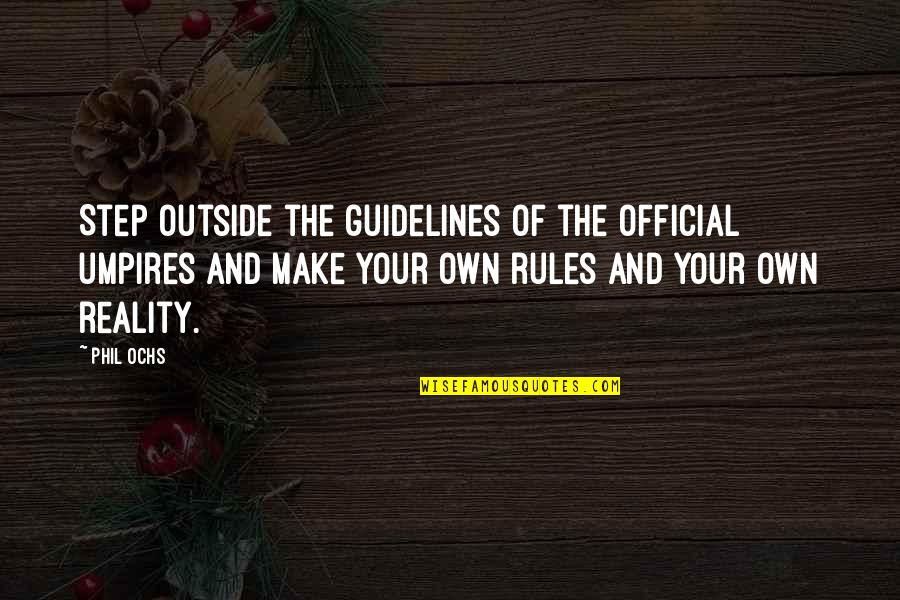 STEP OUTSIDE THE GUIDELINES OF THE OFFICIAL UMPIRES AND MAKE YOUR OWN RULES AND YOUR OWN REALITY.

~ PHIL OCHS

WISEFAMOUSQUOTES.COM